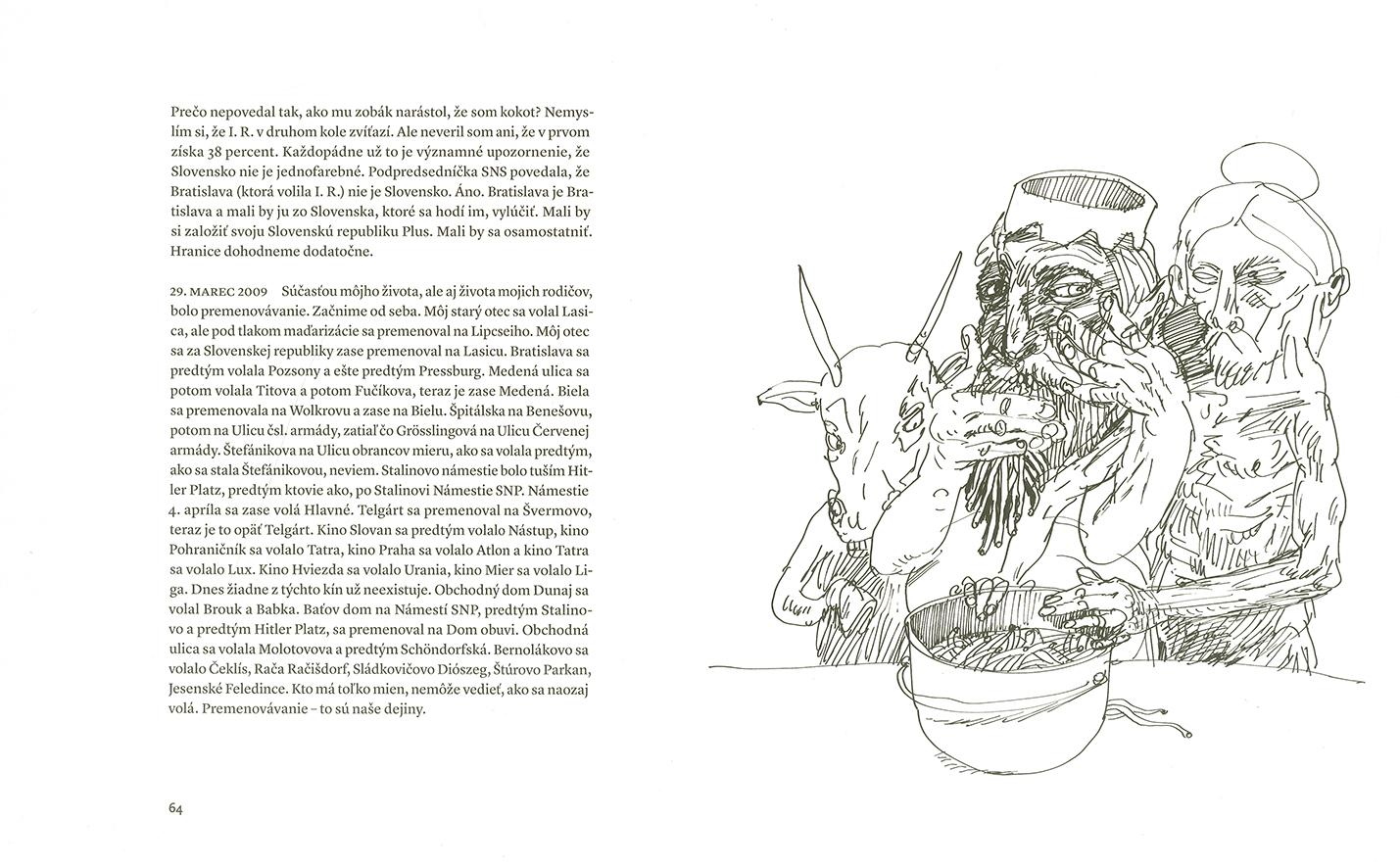 Prečo nepovedal tak, ako mu zobák narástol, že som kokot? Nemyslím si, že I. R. v druhom kole zvíťazí. Ale neveril som ani, že v prvom získa 38 percent. Každopádne už to je významné upozornenie, že Slovensko nie je jednofarebné. Podpredsedníčka SNS povedala, že Bratislava (ktorá volila I. R.) nie je Slovensko. Áno. Bratislava je Bratislava a mali by ju zo Slovenska, ktoré sa hodí im, vylúčiť. Mali by si založiť svoju Slovenskú republiku Plus. Mali by sa osamostatniť. Hranice dohodneme dodatočne.

29. MAREC 2009 Súčasťou môjho života, ale aj života mojich rodičov, bolo premenovávanie. Začnime od seba. Môj starý otec sa volal Lasica, ale pod tlakom maďarizácie sa premenoval na Lipcseiho. Môj otec sa za Slovenskej republiky zase premenoval na Lasicu. Bratislava sa predtým volala Pozsony a ešte predtým Pressburg. Medená ulica sa potom volala Titova a potom Fučíkova, teraz je zase Medená. Biela sa premenovala na Wolkrovu a zase na Bielu. Špitálska na Benešovu, potom na Ulicu čsl. armády, zatiaľ čo Grösslingová na Ulicu Červenej armády. Štefánikova na Ulicu obrancov mieru, ako sa volala predtým, ako sa stala Štefánikovou, neviem. Stalinovo námestie bolo tuším Hitler Platz, predtým ktovie ako, po Stalinovi Námestie SNP. Námestie 4. apríla sa zase volá Hlavné. Telgárt sa premenoval na Švermovo, teraz je to opäť Telgárt. Kino Slovan sa predtým volalo Nástup, kino Pohraničník sa volalo Tatra, kino Praha sa volalo Atlon a kino Tatra sa volalo Lux. Kino Hviezda sa volalo Urania, kino Mier sa volalo Liga. Dnes žiadne z týchto kín už neexistuje. Obchodný dom Dunaj sa volal Brouk a Babka. Baťov dom na Námestí SNP, predtým Stalinovo a predtým Hitler Platz, sa premenoval na Dom obuvi. Obchodná ulica sa volala Molotovova a predtým Schöndorfská. Bernolákovo sa volalo Čeklís, Rača Račišdorf, Sládkovičovo Diószeg, Štúrovo Parkan, Jesenské Feledince. Kto má toľko mien, nemôže vedieť, ako sa naozaj volá. Premenovávanie – to sú naše dejiny.

64